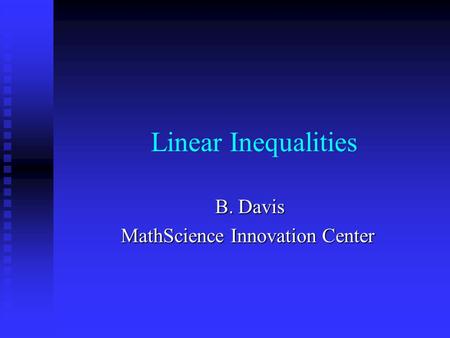 Linear Inequalities

B. Davis
MathScience Innovation Center